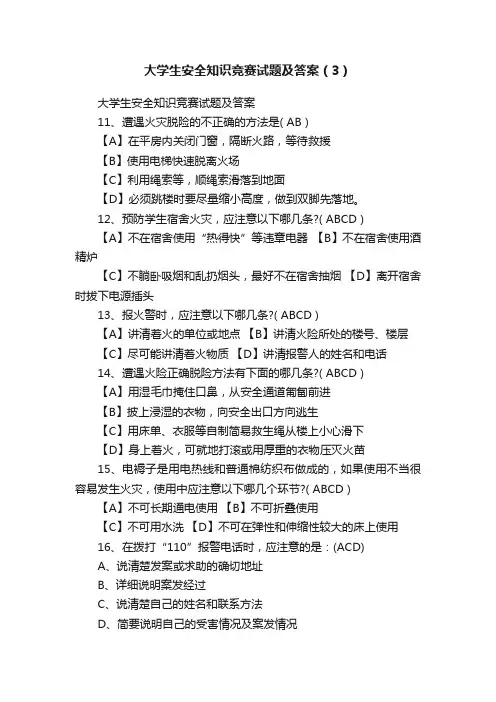 大学生安全知识竞赛试题及答案（3）

大学生安全知识竞赛试题及答案

11、遭遇火灾脱险的不正确的方法是( AB )

【A】在平房内关闭门窗，隔断火路，等待救援

【B】使用电梯快速脱离火场

【C】利用绳索等，顺绳索滑落到地面

【D】必须跳楼时要尽量缩小高度，做到双脚先落地。

12、预防学生宿舍火灾，应注意以下哪几条?( ABCD )

【A】不在宿舍使用“热得快”等违章电器 【B】不在宿舍使用酒精炉

【C】不躺卧吸烟和乱扔烟头，最好不在宿舍抽烟 【D】离开宿舍时拔下电源插头

13、报火警时，应注意以下哪几条?( ABCD )

【A】讲清着火的单位或地点 【B】讲清火险所处的楼号、楼层

【C】尽可能讲清着火物质 【D】讲清报警人的姓名和电话

14、遭遇火险正确脱险方法有下面的哪几条?( ABCD )

【A】用湿毛巾掩住口鼻，从安全通道匍匐前进

【B】披上浸湿的衣物，向安全出口方向逃生

【C】用床单、衣服等自制简易救生绳从楼上小心滑下

【D】身上着火，可就地打滚或用厚重的衣物压灭火苗

15、电褥子是用电热线和普通棉纺织布做成的，如果使用不当很容易发生火灾，使用中应注意以下哪几个环节?( ABCD )

【A】不可长期通电使用 【B】不可折叠使用

【C】不可用水洗 【D】不可在弹性和伸缩性较大的床上使用

16、在拨打“110”报警电话时，应注意的是：(ACD)

A、说清楚发案或求助的确切地址

B、详细说明案发经过

C、说清楚自己的姓名和联系方法

D、简要说明自己的受害情况及案发情况